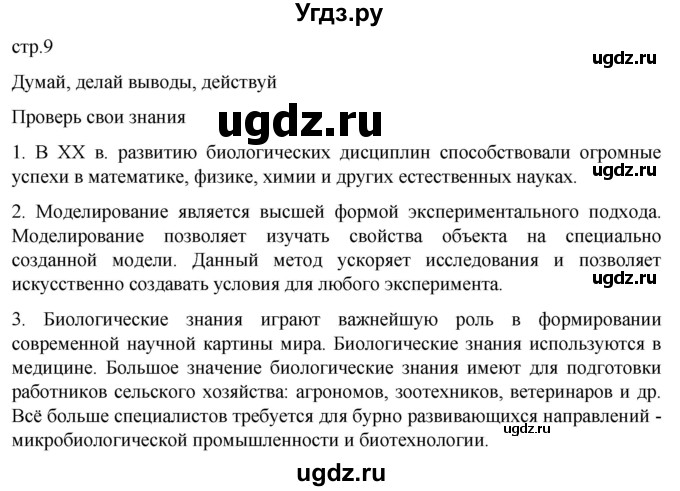 Угдз.ру

стр.9

ugdz.ru

Думай, делай выводы, действуй

Проверь свои знания

ugdz.ru

1. В XX в. развитию биологических дисциплин способствовали огромные успехи в математике, физике, химии и других естественных науках.

ugdz.ru

2. Моделирование является высшей формой экспериментального подхода. Моделирование позволяет изучать свойства объекта на специально созданной модели. Данный метод ускоряет исследования и позволяет искусственно создавать условия для любого эксперимента.

ugdz.ru

3. Биологические знания играют важнейшую роль в формировании современной научной картины мира. Биологические знания используются в медицине. Большое значение биологические знания имеют для подготовки работников сельского хозяйства: агрономов, зоотехников, ветеринаров и др. Всё больше специалистов требуется для бурно развивающихся направлений - микробиологической промышленности и биотехнологии.

ugdz.ru

ugdz.ru